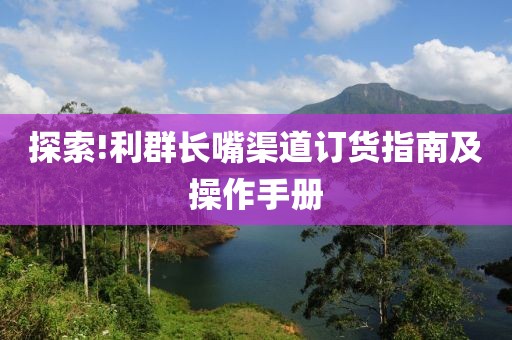 探索!利群长嘴渠道订货指南及操作手册